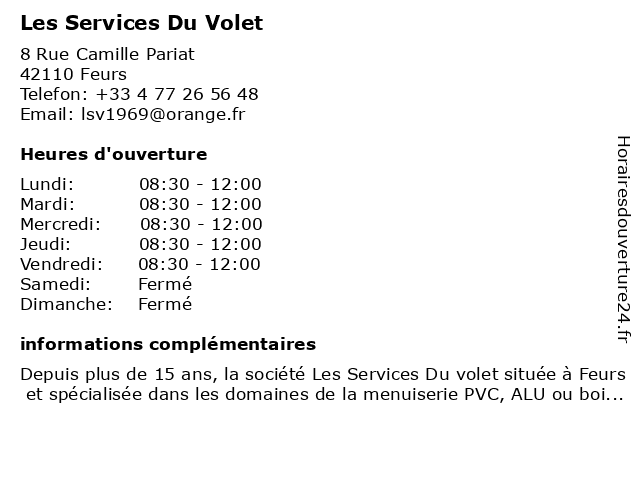 Les Services Du Volet

8 Rue Camille Pariat
42110 Feurs
Telefon: +33 4 77 26 56 48
Email: lsv1969@orange.fr

Heures d'ouverture

| | |
|---|---|
| Lundi: | 08:30 - 12:00 |
| Mardi: | 08:30 - 12:00 |
| Mercredi: | 08:30 - 12:00 |
| Jeudi: | 08:30 - 12:00 |
| Vendredi: | 08:30 - 12:00 |
| Samedi: | Fermé |
| Dimanche: | Fermé |

informations complémentaires

Depuis plus de 15 ans, la société Les Services Du volet située à Feurs et spécialisée dans les domaines de la menuiserie PVC, ALU ou boi...

Horairesdouverture24.fr